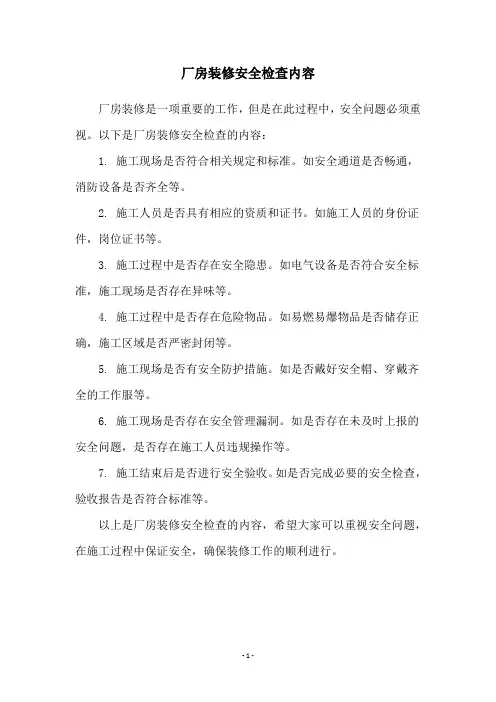 厂房装修安全检查内容

厂房装修是一项重要的工作，但是在此过程中，安全问题必须重视。以下是厂房装修安全检查的内容：

1. 施工现场是否符合相关规定和标准。如安全通道是否畅通，消防设备是否齐全等。

2. 施工人员是否具有相应的资质和证书。如施工人员的身份证件，岗位证书等。

3. 施工过程中是否存在安全隐患。如电气设备是否符合安全标准，施工现场是否存在异味等。

4. 施工过程中是否存在危险物品。如易燃易爆物品是否储存正确，施工区域是否严密封闭等。

5. 施工现场是否有安全防护措施。如是否戴好安全帽、穿戴齐全的工作服等。

6. 施工现场是否存在安全管理漏洞。如是否存在未及时上报的安全问题，是否存在施工人员违规操作等。

7. 施工结束后是否进行安全验收。如是否完成必要的安全检查，验收报告是否符合标准等。

以上是厂房装修安全检查的内容，希望大家可以重视安全问题，在施工过程中保证安全，确保装修工作的顺利进行。

- 1 -